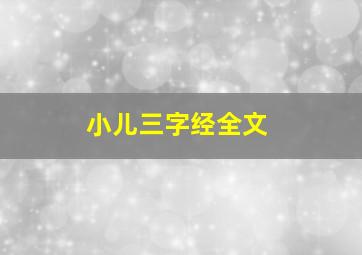 小儿三字经全文